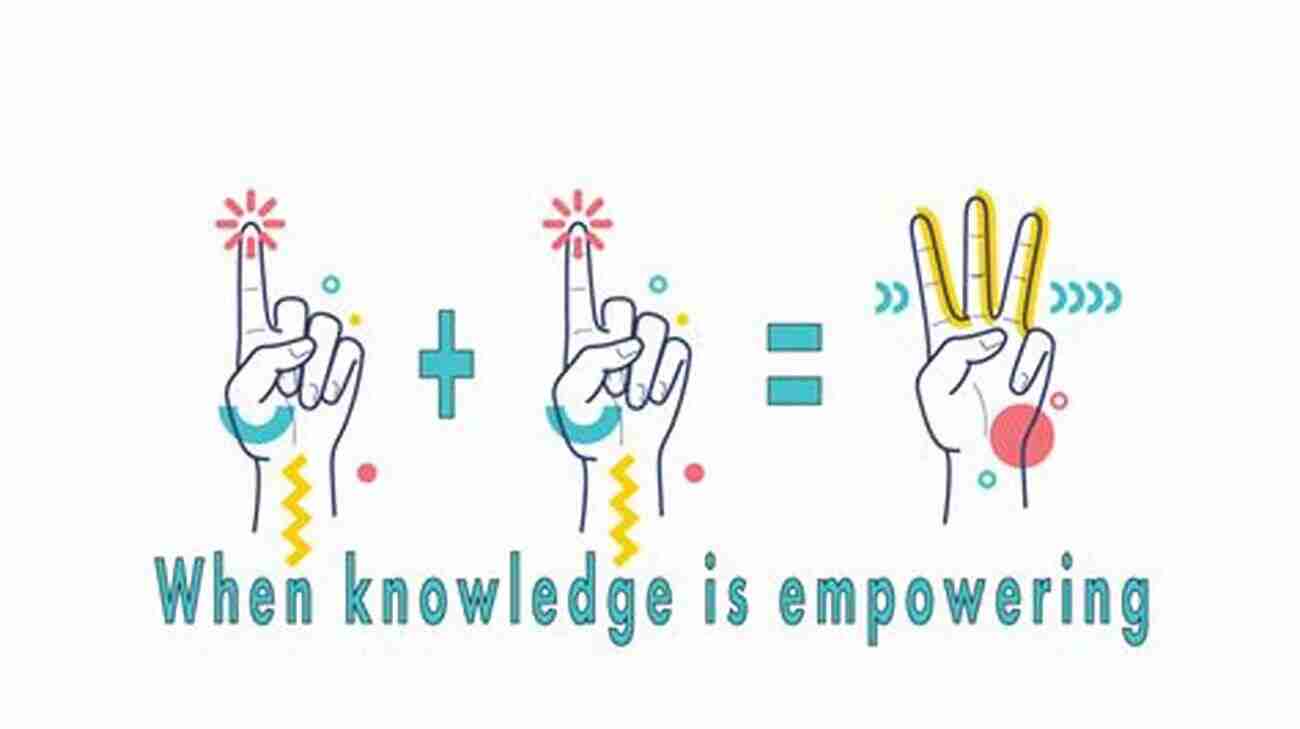 + =

When knowledge is empowering